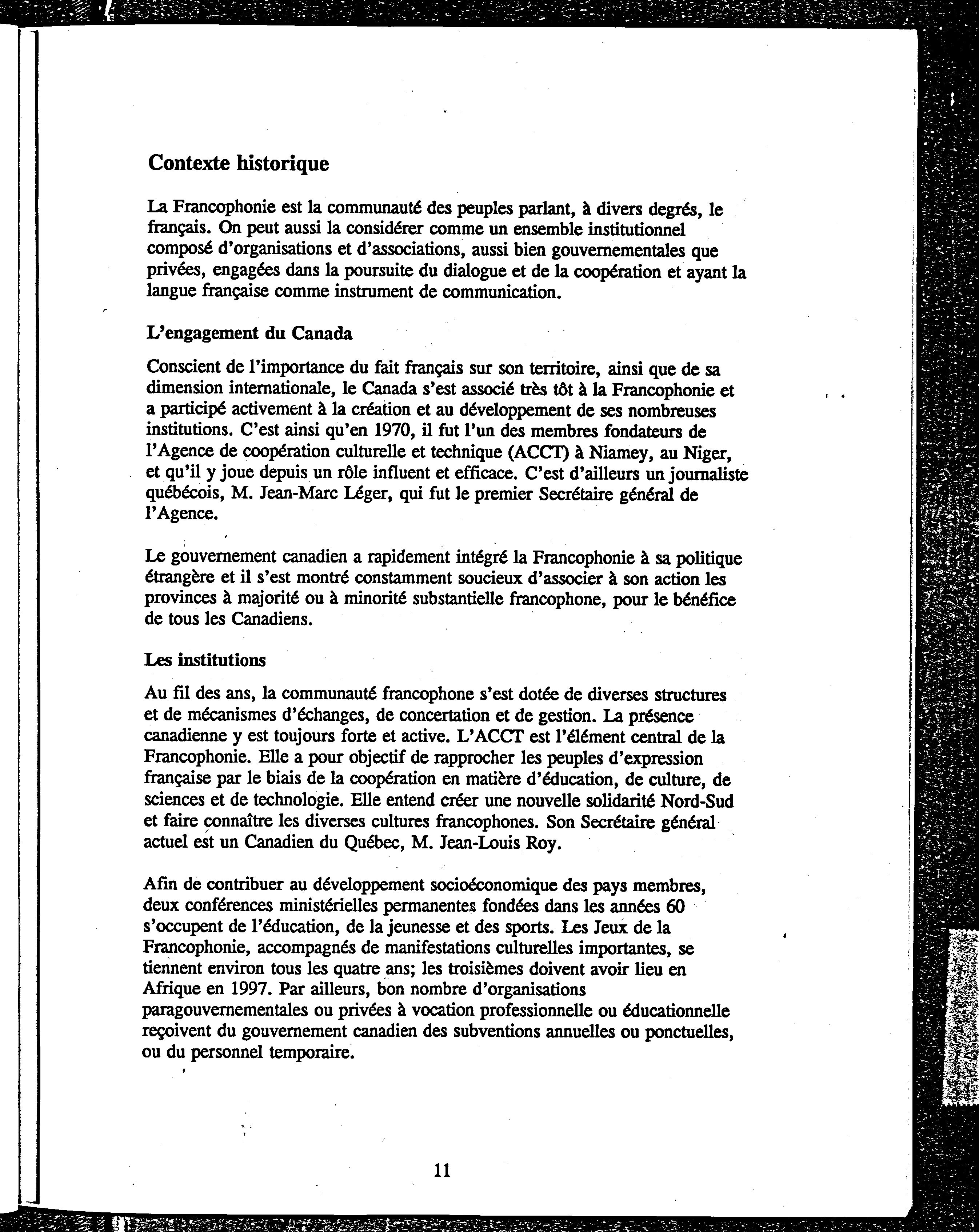 Contexte historique

La Francophonie est la communauté des peuples parlant, à divers degrés, le français. On peut aussi la considérer comme un ensemble institutionnel composé d'organisations et d'associations, aussi bien gouvernementales que privées, engagées dans la poursuite du dialogue et de la coopération et ayant la langue française comme instrument de communication.

L'engagement du Canada

Conscient de l'importance du fait français sur son territoire, ainsi que de sa dimension internationale, le Canada s'est associé très tôt à la Francophonie et a participé activement à la création et au développement de ses nombreuses institutions. C'est ainsi qu'en 1970, il fut l'un des membres fondateurs de l'Agence de coopération culturelle et technique (ACCT) à Niamey, au Niger, et qu'il y joue depuis un rôle influent et efficace. C'est d'ailleurs un journaliste québécois, M. Jean-Marc Léger, qui fut le premier Secrétaire général de l'Agence.

Le gouvernement canadien a rapidement intégré la Francophonie à sa politique étrangère et il s'est montré constamment soucieux d'associer à son action les provinces à majorité ou à minorité substantielle francophone, pour le bénéfice de tous les Canadiens.

Les institutions

Au fil des ans, la communauté francophone s'est dotée de diverses structures et de mécanismes d'échanges, de concertation et de gestion. La présence canadienne y est toujours forte et active. L'ACCT est l'élément central de la Francophonie. Elle a pour objectif de rapprocher les peuples d'expression française par le biais de la coopération en matière d'éducation, de culture, de sciences et de technologie. Elle entend créer une nouvelle solidarité Nord-Sud et faire connaître les diverses cultures francophones. Son Secrétaire général actuel est un Canadien du Québec, M. Jean-Louis Roy.

Afin de contribuer au développement socioéconomique des pays membres, deux conférences ministérielles permanentes fondées dans les années 60 s'occupent de l'éducation, de la jeunesse et des sports. Les Jeux de la Francophonie, accompagnés de manifestations culturelles importantes, se tiennent environ tous les quatre ans; les troisièmes doivent avoir lieu en Afrique en 1997. Par ailleurs, bon nombre d'organisations paragouvernementales ou privées à vocation professionnelle ou éducationnelle reçoivent du gouvernement canadien des subventions annuelles ou ponctuelles, ou du personnel temporaire.

11